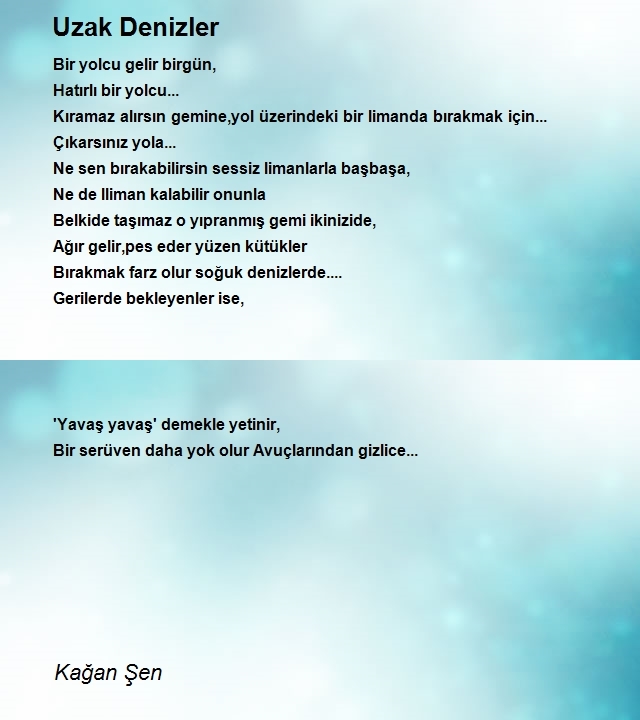 Uzak Denizler

Bir yolcu gelir birgün,
Hatırlı bir yolcu...
Kıramaz alırsın gemine,yol üzerindeki bir limanda bırakmak için...
Çıkarsınız yola...
Ne sen bırakabilirsin sessiz limanlarla başbaşa,
Ne de lliman kalabilir onunla
Belkide taşımaz o yıpranmış gemi ikinizide,
Ağır gelir,pes eder yüzen kütükler
Bırakmak farz olur soğuk denizlerde....
Gerilerde bekleyenler ise,

'Yavaş yavaş' demekle yetinir,
Bir serüven daha yok olur Avuçlarından gizlice...

Kağan Şen